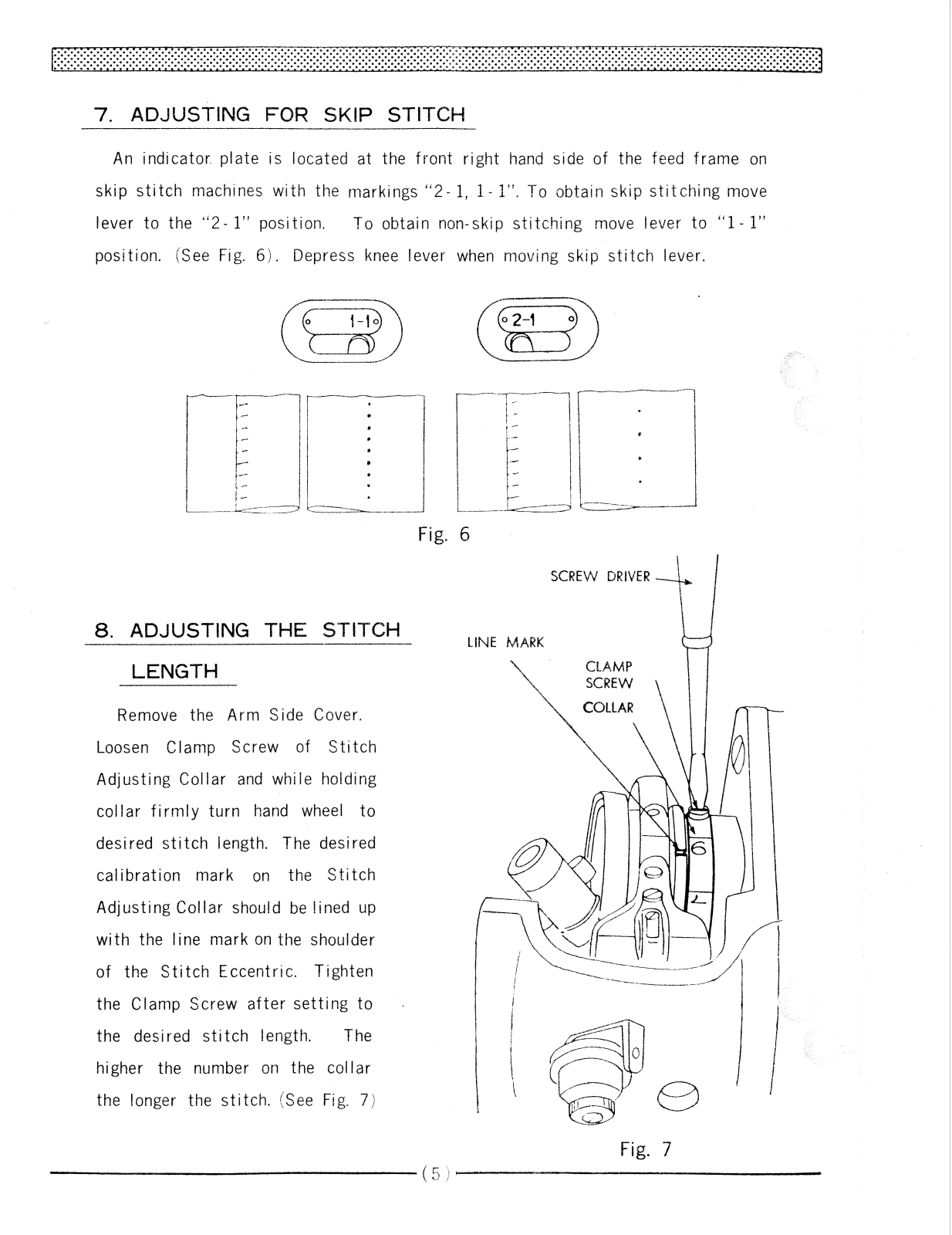 7. ADJUSTING FOR SKIP STITCH

An indicator plate is located at the front right hand side of the feed frame on skip stitch machines with the markings "2-1, 1-1". To obtain skip stitching move lever to the "2-1" position. To obtain non-skip stitching move lever to "1-1" position. (See Fig. 6). Depress knee lever when moving skip stitch lever.

1-1

2-1

Fig. 6

8. ADJUSTING THE STITCH LENGTH

Remove the Arm Side Cover. Loosen Clamp Screw of Stitch Adjusting Collar and while holding collar firmly turn hand wheel to desired stitch length. The desired calibration mark on the Stitch Adjusting Collar should be lined up with the line mark on the shoulder of the Stitch Eccentric. Tighten the Clamp Screw after setting to the desired stitch length. The higher the number on the collar the longer the stitch. (See Fig. 7)

SCREW DRIVER

LINE MARK

CLAMP SCREW

COLLAR

6

Fig. 7

(5)